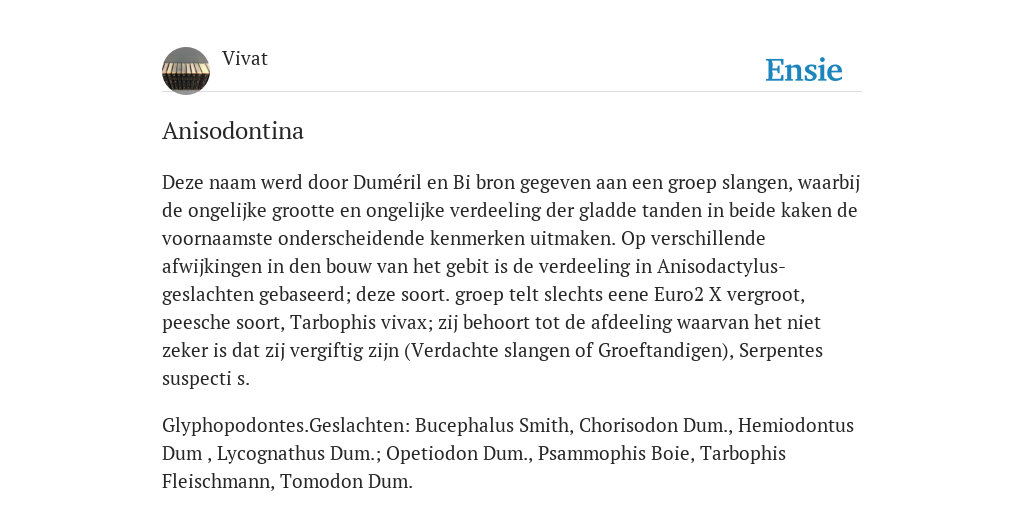 Vivat

Ensie

Anisodontina

Deze naam werd door Duméril en Bi bron gegeven aan een groep slangen, waarbij de ongelijke grootte en ongelijke verdeeling der gladde tanden in beide kaken de voornaamste onderscheidende kenmerken uitmaken. Op verschillende afwijkingen in den bouw van het gebit is de verdeeling in Anisodactylus-geslachten gebaseerd; deze soort. groep telt slechts eene Euro2 X vergroot, peesche soort, Tarbophis vivax; zij behoort tot de afdeeling waarvan het niet zeker is dat zij vergiftig zijn (Verdachte slangen of Groeftandigen), Serpentes suspecti s.

Glyphopodontes.Geslachten: Bucephalus Smith, Chorisodon Dum., Hemiodontus Dum , Lycognathus Dum.; Opetiodon Dum., Psammophis Boie, Tarbophis Fleischmann, Tomodon Dum.